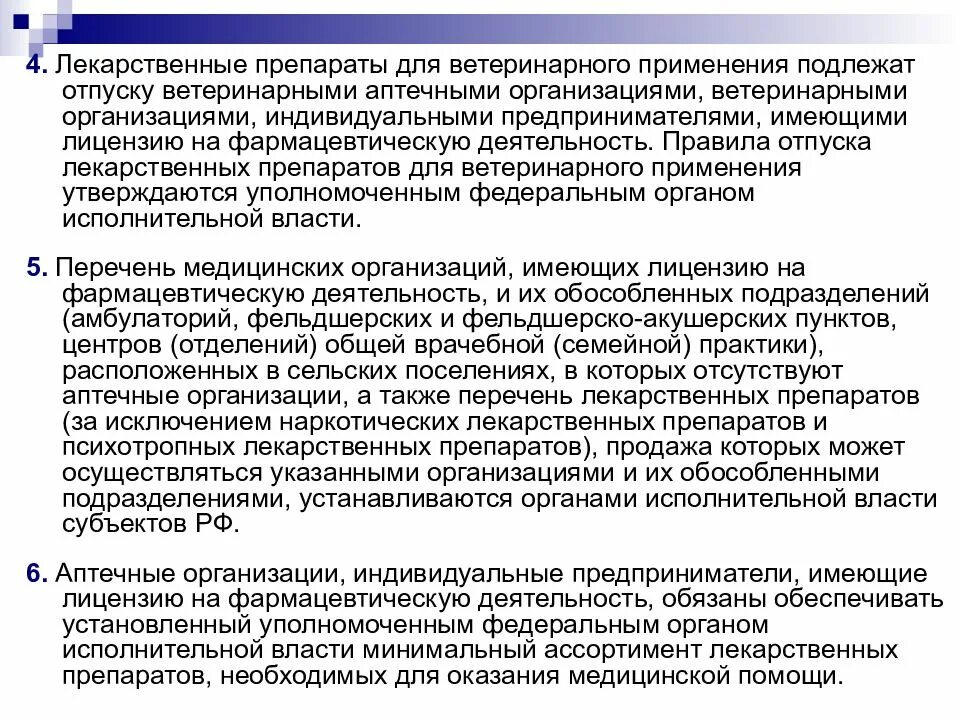 4. Лекарственные препараты для ветеринарного применения подлежат отпуску ветеринарными аптечными организациями, ветеринарными организациями, индивидуальными предпринимателями, имеющими лицензию на фармацевтическую деятельность. Правила отпуска лекарственных препаратов для ветеринарного применения утверждаются уполномоченным федеральным органом исполнительной власти.

5. Перечень медицинских организаций, имеющих лицензию на фармацевтическую деятельность, и их обособленных подразделений (амбулаторий, фельдшерских и фельдшерско-акушерских пунктов, центров (отделений) общей врачебной (семейной) практики), расположенных в сельских поселениях, в которых отсутствуют аптечные организации, а также перечень лекарственных препаратов (за исключением наркотических лекарственных препаратов и психотропных лекарственных препаратов), продажа которых может осуществляться указанными организациями и их обособленными подразделениями, устанавливаются органами исполнительной власти субъектов РФ.

6. Аптечные организации, индивидуальные предприниматели, имеющие лицензию на фармацевтическую деятельность, обязаны обеспечивать установленный уполномоченным федеральным органом исполнительной власти минимальный ассортимент лекарственных препаратов, необходимых для оказания медицинской помощи.